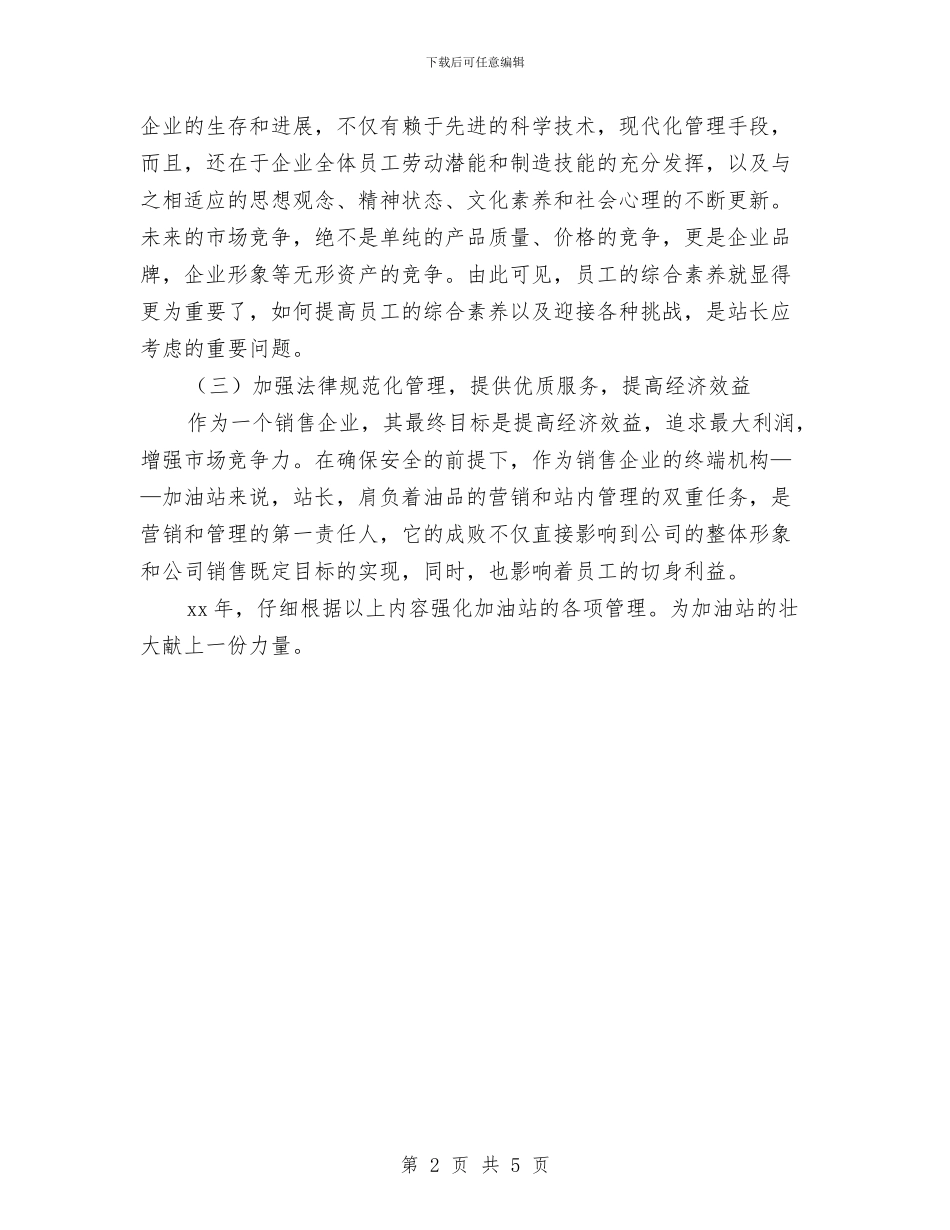 下载后可任意编辑

企业的生存和进展，不仅有赖于先进的科学技术，现代化管理手段，而且，还在于企业全体员工劳动潜能和制造技能的充分发挥，以及与之相适应的思想观念、精神状态、文化素养和社会心理的不断更新。未来的市场竞争，绝不是单纯的产品质量、价格的竞争，更是企业品牌，企业形象等无形资产的竞争。由此可见，员工的综合素养就显得更为重要了，如何提高员工的综合素养以及迎接各种挑战，是站长应考虑的重要问题。

（三）加强法律规范化管理，提供优质服务，提高经济效益

作为一个销售企业，其最终目标是提高经济效益，追求最大利润，增强市场竞争力。在确保安全的前提下，作为销售企业的终端机构——加油站来说，站长，肩负着油品的营销和站内管理的双重任务，是营销和管理的第一责任人，它的成败不仅直接影响到公司的整体形象和公司销售既定目标的实现，同时，也影响着员工的切身利益。

xx 年，仔细根据以上内容强化加油站的各项管理。为加油站的壮大献上一份力量。

第 2 页 共 5 页